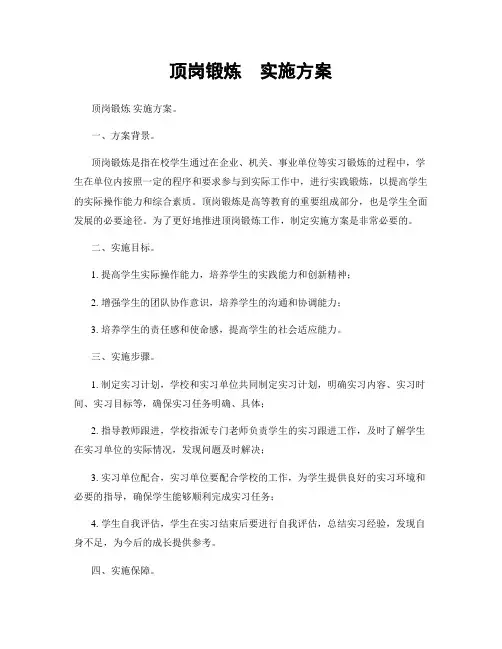 顶岗锻炼　实施方案

顶岗锻炼 实施方案。

一、方案背景。

顶岗锻炼是指在校学生通过在企业、机关、事业单位等实习锻炼的过程中，学生在单位内按照一定的程序和要求参与到实际工作中，进行实践锻炼，以提高学生的实际操作能力和综合素质。顶岗锻炼是高等教育的重要组成部分，也是学生全面发展的必要途径。为了更好地推进顶岗锻炼工作，制定实施方案是非常必要的。

二、实施目标。

1. 提高学生实际操作能力，培养学生的实践能力和创新精神；

2. 增强学生的团队协作意识，培养学生的沟通和协调能力；

3. 培养学生的责任感和使命感，提高学生的社会适应能力。

三、实施步骤。

1. 制定实习计划，学校和实习单位共同制定实习计划，明确实习内容、实习时间、实习目标等，确保实习任务明确、具体；

2. 指导教师跟进，学校指派专门老师负责学生的实习跟进工作，及时了解学生在实习单位的实际情况，发现问题及时解决；

3. 实习单位配合，实习单位要配合学校的工作，为学生提供良好的实习环境和必要的指导，确保学生能够顺利完成实习任务；

4. 学生自我评估，学生在实习结束后要进行自我评估，总结实习经验，发现自身不足，为今后的成长提供参考。

四、实施保障。